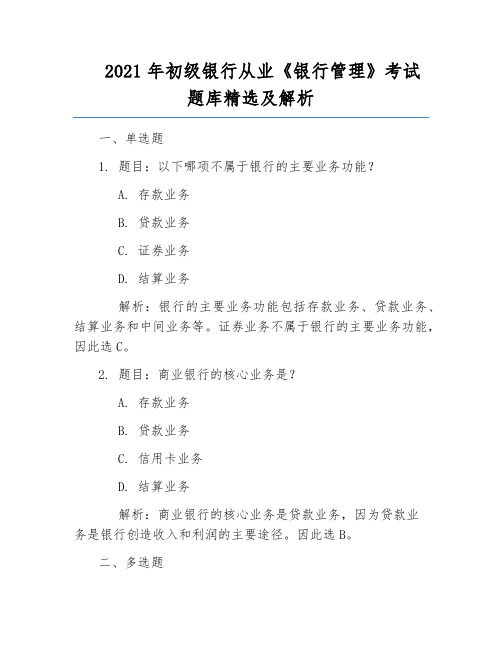 2021 年初级银行从业《银行管理》考试题库精选及解析

一、单选题

1. 题目：以下哪项不属于银行的主要业务功能？

A. 存款业务

B. 贷款业务

C. 证券业务

D. 结算业务

解析：银行的主要业务功能包括存款业务、贷款业务、结算业务和中间业务等。证券业务不属于银行的主要业务功能，因此选 C。

2. 题目：商业银行的核心业务是？

A. 存款业务

B. 贷款业务

C. 信用卡业务

D. 结算业务

解析：商业银行的核心业务是贷款业务，因为贷款业务是银行创造收入和利润的主要途径。因此选 B。

二、多选题